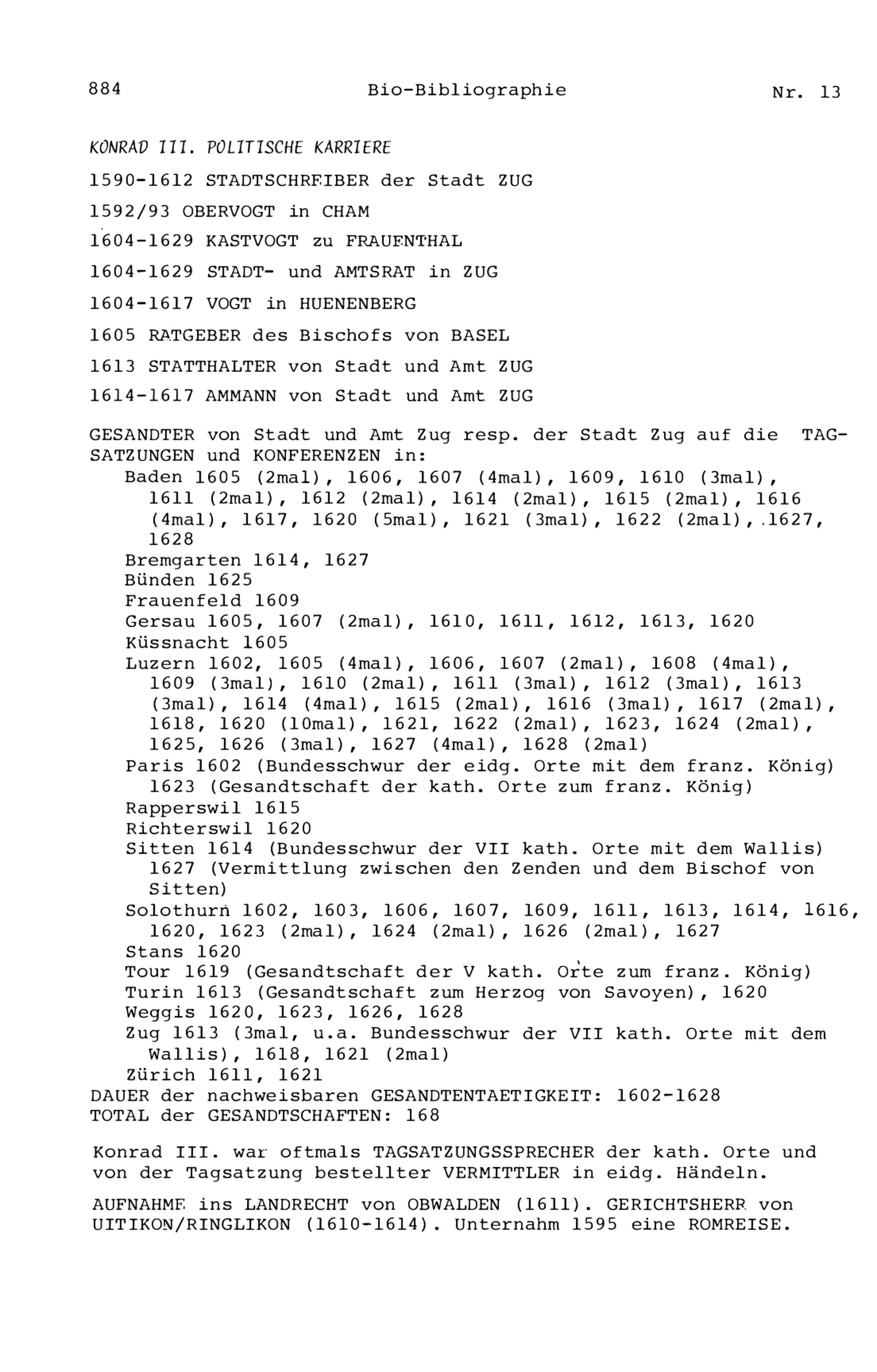 884 Bio-Bibliographie Nr. 13

KONRAD III. POLITISCHE KARRIERE

1590-1612 STADTSCHREIBER der Stadt ZUG

1592/93 OBERVOGT in CHAM

1604-1629 KASTVOGT zu FRAUENTHAL

1604-1629 STADT- und AMTSRAT in ZUG

1604-1617 VOGT in HUENENBERG

1605 RATGEBER des Bischofs von BASEL

1613 STATTHALTER von Stadt und Amt ZUG

1614-1617 AMMANN von Stadt und Amt ZUG

GESANDTER von Stadt und Amt Zug resp. der Stadt Zug auf die TAGSATZUNGEN und KONFERENZEN in:
Baden 1605 (2mal), 1606, 1607 (4mal), 1609, 1610 (3mal), 1611 (2mal), 1612 (2mal), 1614 (2mal), 1615 (2mal), 1616 (4mal), 1617, 1620 (5mal), 1621 (3mal), 1622 (2mal), 1627, 1628
Bremgarten 1614, 1627
Bünden 1625
Frauenfeld 1609
Gersau 1605, 1607 (2mal), 1610, 1611, 1612, 1613, 1620
Küssnacht 1605
Luzern 1602, 1605 (4mal), 1606, 1607 (2mal), 1608 (4mal), 1609 (3mal), 1610 (2mal), 1611 (3mal), 1612 (3mal), 1613 (3mal), 1614 (4mal), 1615 (2mal), 1616 (3mal), 1617 (2mal), 1618, 1620 (10mal), 1621, 1622 (2mal), 1623, 1624 (2mal), 1625, 1626 (3mal), 1627 (4mal), 1628 (2mal)
Paris 1602 (Bundesschwur der eidg. Orte mit dem franz. König) 1623 (Gesandtschaft der kath. Orte zum franz. König)
Rapperswil 1615
Richterswil 1620
Sitten 1614 (Bundesschwur der VII kath. Orte mit dem Wallis) 1627 (Vermittlung zwischen den Zenden und dem Bischof von Sitten)
Solothurn 1602, 1603, 1606, 1607, 1609, 1611, 1613, 1614, 1616, 1620, 1623 (2mal), 1624 (2mal), 1626 (2mal), 1627
Stans 1620
Tour 1619 (Gesandtschaft der V kath. Orte zum franz. König)
Turin 1613 (Gesandtschaft zum Herzog von Savoyen), 1620
Weggis 1620, 1623, 1626, 1628
Zug 1613 (3mal, u.a. Bundesschwur der VII kath. Orte mit dem Wallis), 1618, 1621 (2mal)
Zürich 1611, 1621
DAUER der nachweisbaren GESANDTENTAETIGKEIT: 1602-1628
TOTAL der GESANDTSCHAFTEN: 168

Konrad III. war oftmals TAGSATZUNGSSPRECHER der kath. Orte und von der Tagsatzung bestellter VERMITTLER in eidg. Händeln.

AUFNAHME ins LANDRECHT von OBWALDEN (1611). GERICHTSHERR von UITIKON/RINGLIKON (1610-1614). Unternahm 1595 eine ROMREISE.